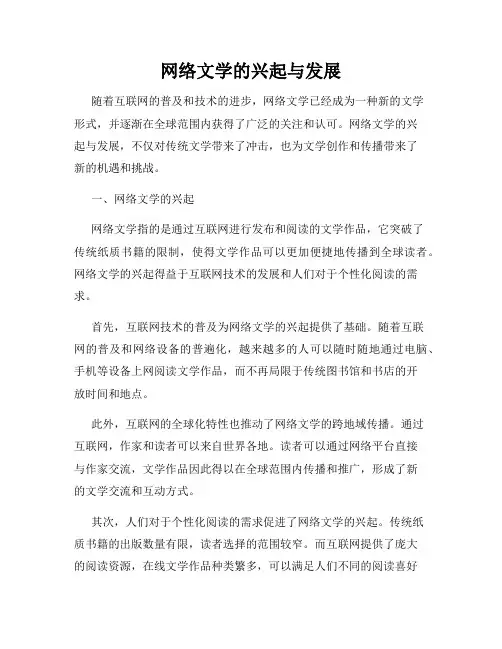 网络文学的兴起与发展

随着互联网的普及和技术的进步，网络文学已经成为一种新的文学形式，并逐渐在全球范围内获得了广泛的关注和认可。网络文学的兴起与发展，不仅对传统文学带来了冲击，也为文学创作和传播带来了新的机遇和挑战。

一、网络文学的兴起

网络文学指的是通过互联网进行发布和阅读的文学作品，它突破了传统纸质书籍的限制，使得文学作品可以更加便捷地传播到全球读者。网络文学的兴起得益于互联网技术的发展和人们对于个性化阅读的需求。

首先，互联网技术的普及为网络文学的兴起提供了基础。随着互联网的普及和网络设备的普遍化，越来越多的人可以随时随地通过电脑、手机等设备上网阅读文学作品，而不再局限于传统图书馆和书店的开放时间和地点。

此外，互联网的全球化特性也推动了网络文学的跨地域传播。通过互联网，作家和读者可以来自世界各地。读者可以通过网络平台直接与作家交流，文学作品因此得以在全球范围内传播和推广，形成了新的文学交流和互动方式。

其次，人们对于个性化阅读的需求促进了网络文学的兴起。传统纸质书籍的出版数量有限，读者选择的范围较窄。而互联网提供了庞大的阅读资源，在线文学作品种类繁多，可以满足人们不同的阅读喜好